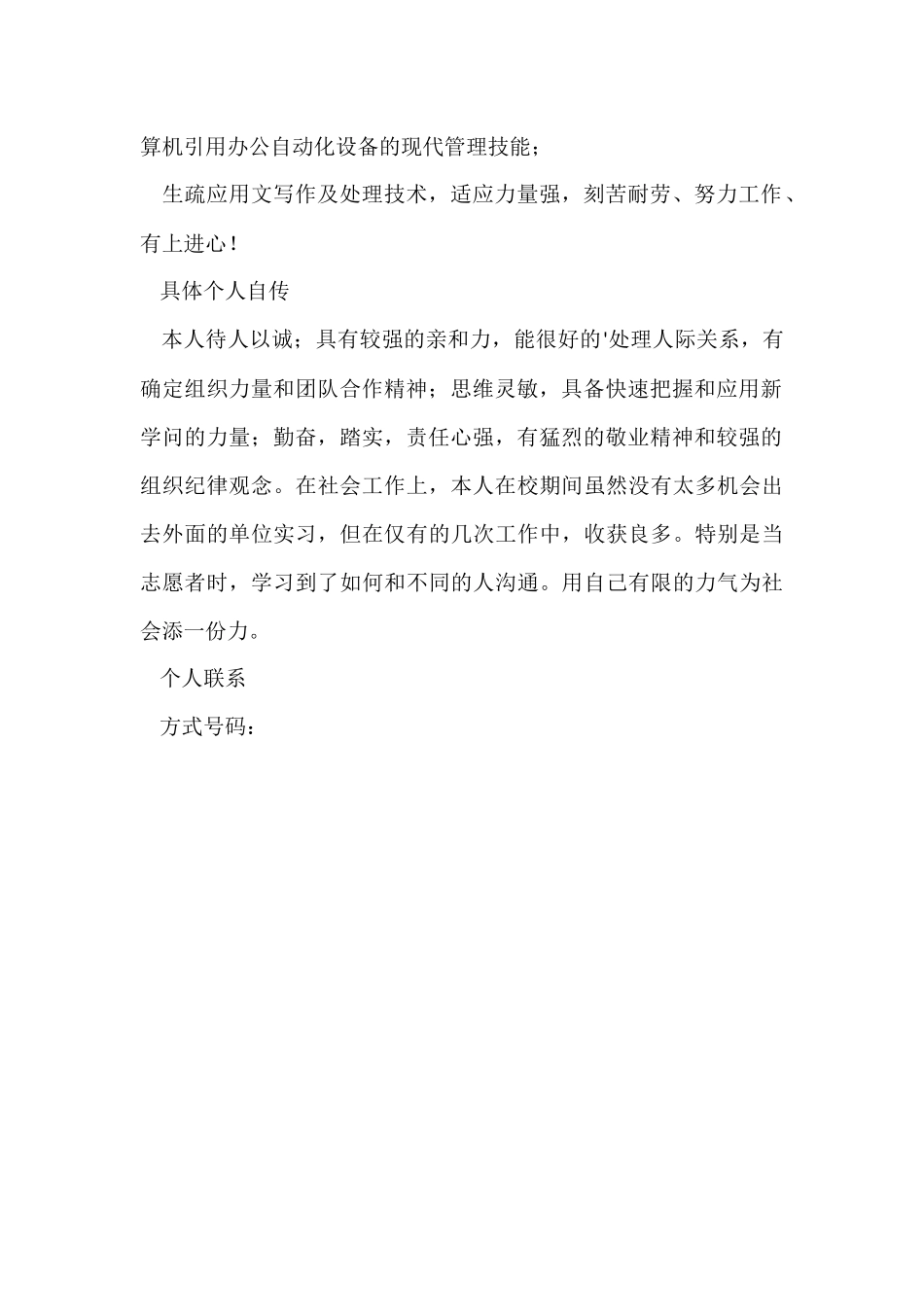 算机引用办公自动化设备的现代管理技能；

生疏应用文写作及处理技术，适应力量强，刻苦耐劳、努力工作、有上进心！

具体个人自传

本人待人以诚；具有较强的亲和力，能很好的'处理人际关系，有确定组织力量和团队合作精神；思维灵敏，具备快速把握和应用新学问的力量；勤奋，踏实，责任心强，有猛烈的敬业精神和较强的组织纪律观念。在社会工作上，本人在校期间虽然没有太多机会出去外面的单位实习，但在仅有的几次工作中，收获良多。特别是当志愿者时，学习到了如何和不同的人沟通。用自己有限的力气为社会添一份力。

个人联系

方式号码：